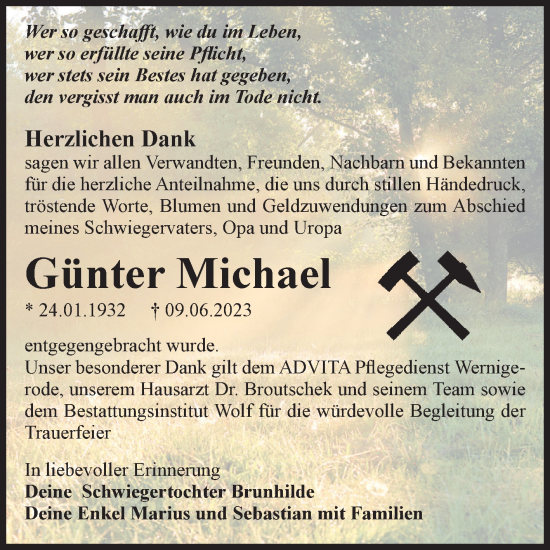 Wer so geschafft, wie du im Leben,
wer so erfüllte seine Pflicht,
wer stets sein Bestes hat gegeben,
den vergisst man auch im Tode nicht.

Herzlichen Dank
sagen wir allen Verwandten, Freunden, Nachbarn und Bekannten für die herzliche Anteilnahme, die uns durch stillen Händedruck, tröstende Worte, Blumen und Geldzuwendungen zum Abschied meines Schwiegervaters, Opa und Uropa

Günter Michael
* 24.01.1932 † 09.06.2023

entgegengebracht wurde.
Unser besonderer Dank gilt dem ADVITA Pflegedienst Wernigerode, unserem Hausarzt Dr. Broutschek und seinem Team sowie dem Bestattungsinstitut Wolf für die würdevolle Begleitung der Trauerfeier

In liebevoller Erinnerung
Deine Schwiegertochter Brunhilde
Deine Enkel Marius und Sebastian mit Familien